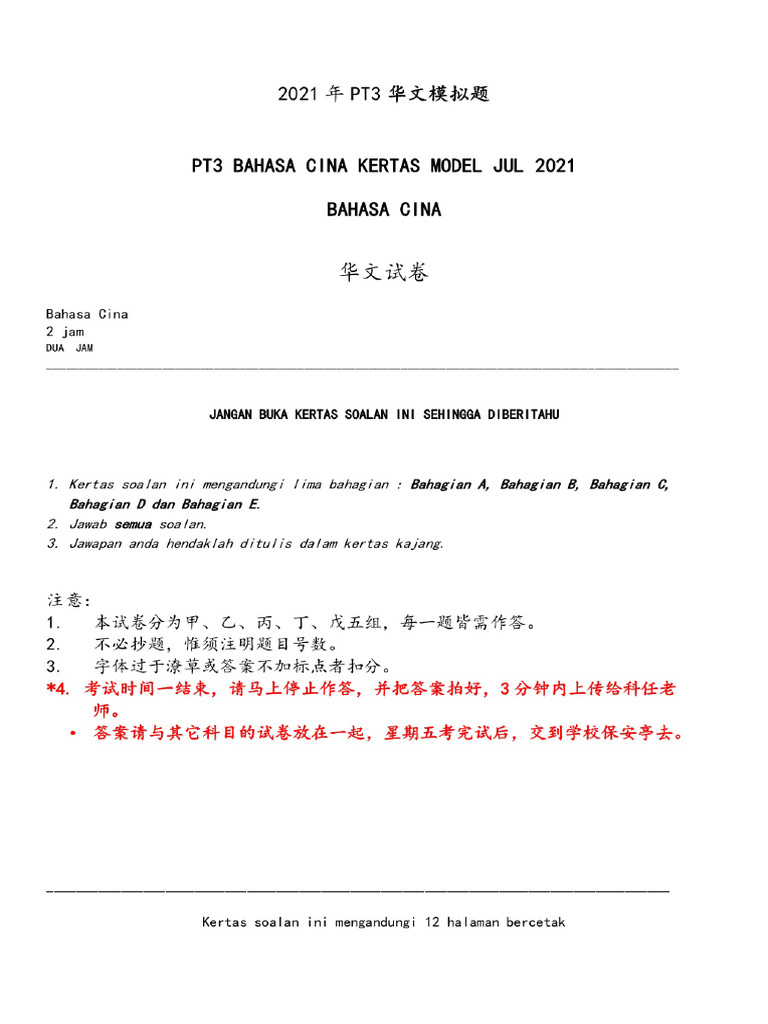 2021 年 PT3 华文模拟题

PT3 BAHASA CINA KERTAS MODEL JUL 2021

BAHASA CINA

华文试卷

Bahasa Cina
2 jam
DUA JAM

JANGAN BUKA KERTAS SOALAN INI SEHINGGA DIBERITAHU

1. Kertas soalan ini mengandungi lima bahagian : Bahagian A, Bahagian B, Bahagian C, Bahagian D dan Bahagian E.
2. Jawab semua soalan.
3. Jawapan anda hendaklah ditulis dalam kertas kajang.

注意：
1. 本试卷分为甲、乙、丙、丁、戊五组，每一题皆需作答。
2. 不必抄题，惟须注明题目号数。
3. 字体过于潦草或答案不加标点者扣分。
*4. 考试时间一结束，请马上停止作答，并把答案拍好，3 分钟内上传给科任老师。
• 答案请与其它科目的试卷放在一起，星期五考完试后，交到学校保安亭去。

Kertas soalan ini mengandungi 12 halaman bercetak